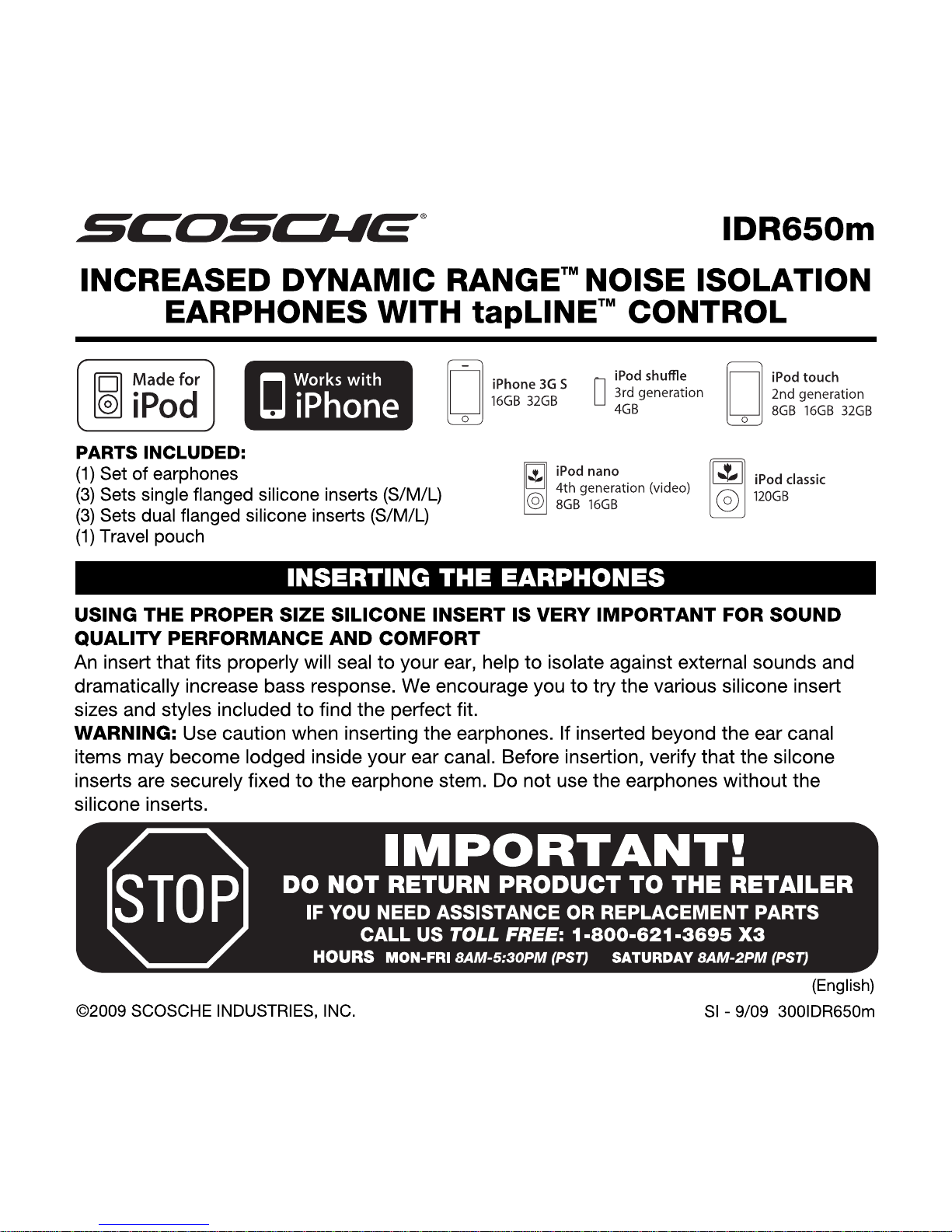 SCOSCHE®

IDR650m

INCREASED DYNAMIC RANGE™ NOISE ISOLATION EARPHONES WITH tapLINE™ CONTROL

Made for iPod

Works with iPhone

iPhone 3G S
16GB 32GB

iPod shuffle
3rd generation
4GB

iPod touch
2nd generation
8GB 16GB 32GB

PARTS INCLUDED:
(1) Set of earphones
(3) Sets single flanged silicone inserts (S/M/L)
(3) Sets dual flanged silicone inserts (S/M/L)
(1) Travel pouch

iPod nano
4th generation (video)
8GB 16GB

iPod classic
120GB

INSERTING THE EARPHONES

USING THE PROPER SIZE SILICONE INSERT IS VERY IMPORTANT FOR SOUND QUALITY PERFORMANCE AND COMFORT

An insert that fits properly will seal to your ear, help to isolate against external sounds and dramatically increase bass response. We encourage you to try the various silicone insert sizes and styles included to find the perfect fit.

WARNING: Use caution when inserting the earphones. If inserted beyond the ear canal items may become lodged inside your ear canal. Before insertion, verify that the silcone inserts are securely fixed to the earphone stem. Do not use the earphones without the silicone inserts.

STOP

IMPORTANT!
DO NOT RETURN PRODUCT TO THE RETAILER
IF YOU NEED ASSISTANCE OR REPLACEMENT PARTS
CALL US TOLL FREE: 1-800-621-3695 X3
HOURS MON-FRI 8AM-5:30PM (PST) SATURDAY 8AM-2PM (PST)

(English)

©2009 SCOSCHE INDUSTRIES, INC.

SI - 9/09 300IDR650m